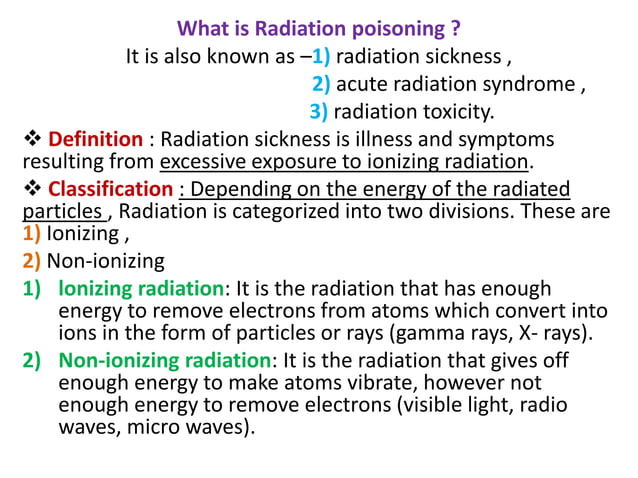 What is Radiation poisoning ?

It is also known as –1) radiation sickness ,
2) acute radiation syndrome ,
3) radiation toxicity.

❖ Definition : Radiation sickness is illness and symptoms resulting from excessive exposure to ionizing radiation.

❖ Classification : Depending on the energy of the radiated particles , Radiation is categorized into two divisions. These are
1) Ionizing ,
2) Non-ionizing

1) Ionizing radiation: It is the radiation that has enough energy to remove electrons from atoms which convert into ions in the form of particles or rays (gamma rays, X- rays).

2) Non-ionizing radiation: It is the radiation that gives off enough energy to make atoms vibrate, however not enough energy to remove electrons (visible light, radio waves, micro waves).